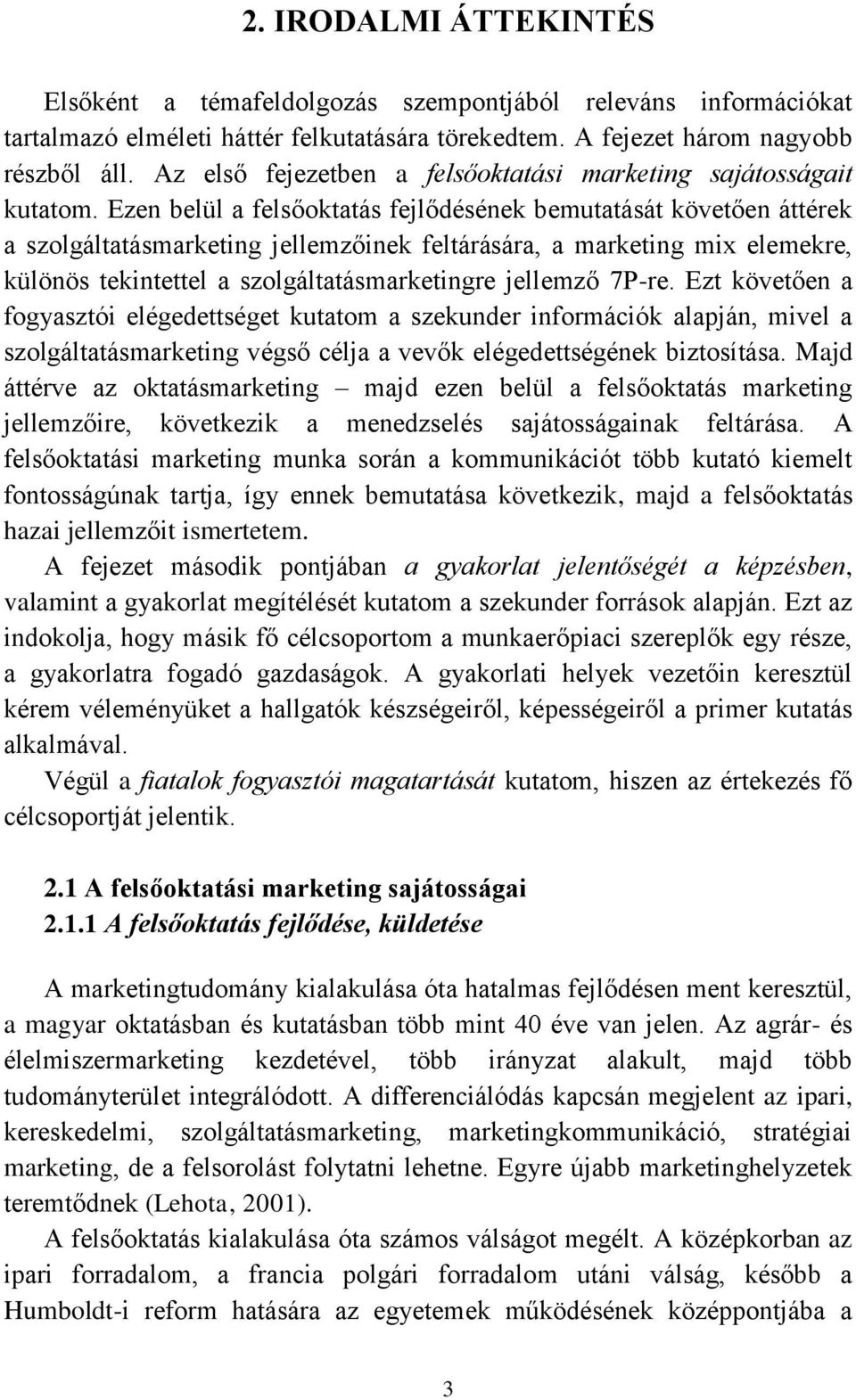 2. IRODALMI ÁTTEKINTÉS

Elsőként a témafeldolgozás szempontjából releváns információkat tartalmazó elméleti háttér felkutatására törekedtem. A fejezet három nagyobb részből áll. Az első fejezetben a felsőoktatási marketing sajátosságait kutatom. Ezen belül a felsőoktatás fejlődésének bemutatását követően áttérek a szolgáltatásmarketing jellemzőinek feltárására, a marketing mix elemekre, különös tekintettel a szolgáltatásmarketingre jellemző 7P-re. Ezt követően a fogyasztói elégedettséget kutatom a szekunder információk alapján, mivel a szolgáltatásmarketing végső célja a vevők elégedettségének biztosítása. Majd áttérve az oktatásmarketing – majd ezen belül a felsőoktatás marketing jellemzőire, következik a menedzselés sajátosságainak feltárása. A felsőoktatási marketing munka során a kommunikációt több kutató kiemelt fontosságúnak tartja, így ennek bemutatása következik, majd a felsőoktatás hazai jellemzőit ismertetem.

A fejezet második pontjában a gyakorlat jelentőségét a képzésben, valamint a gyakorlat megítélését kutatom a szekunder források alapján. Ezt az indokolja, hogy másik fő célcsoportom a munkaerőpiaci szereplők egy része, a gyakorlatra fogadó gazdaságok. A gyakorlati helyek vezetőin keresztül kérem véleményüket a hallgatók készségeiről, képességeiről a primer kutatás alkalmával.

Végül a fiatalok fogyasztói magatartását kutatom, hiszen az értekezés fő célcsoportját jelentik.

2.1 A felsőoktatási marketing sajátosságai
2.1.1 A felsőoktatás fejlődése, küldetése

A marketingtudomány kialakulása óta hatalmas fejlődésen ment keresztül, a magyar oktatásban és kutatásban több mint 40 éve van jelen. Az agrár- és élelmiszermarketing kezdetével, több irányzat alakult, majd több tudományterület integrálódott. A differenciálódás kapcsán megjelent az ipari, kereskedelmi, szolgáltatásmarketing, marketingkommunikáció, stratégiai marketing, de a felsorolást folytatni lehetne. Egyre újabb marketinghelyzetek teremtődnek (Lehota, 2001).

A felsőoktatás kialakulása óta számos válságot megélt. A középkorban az ipari forradalom, a francia polgári forradalom utáni válság, később a Humboldt-i reform hatására az egyetemek működésének középpontjába a

3